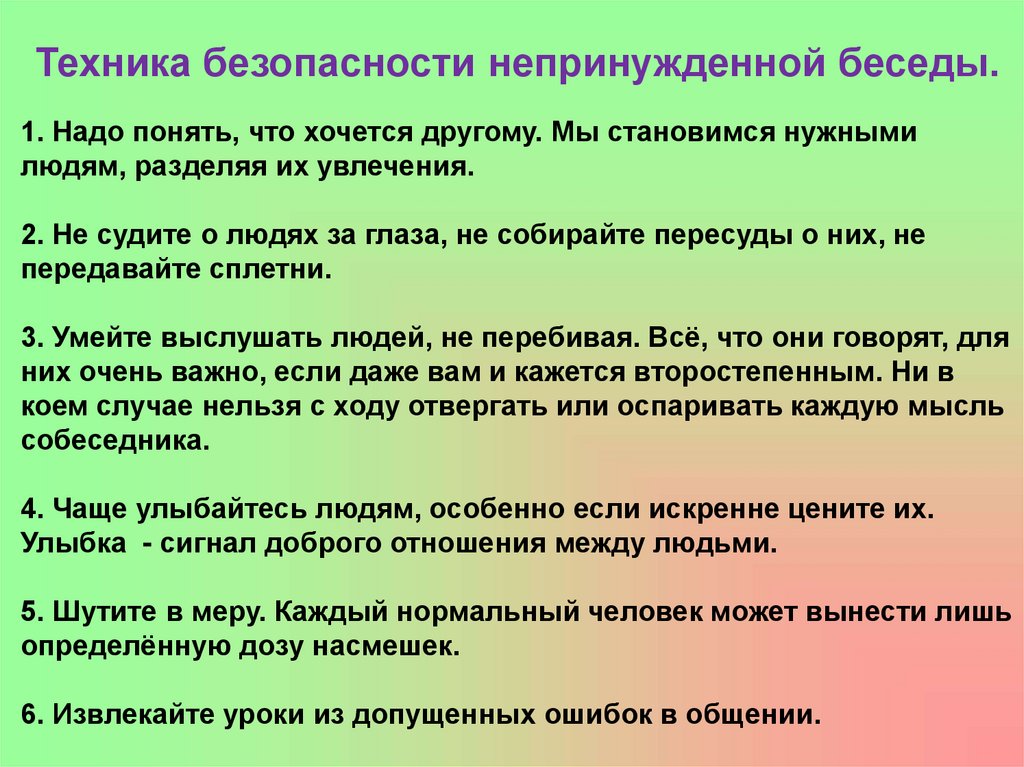 Техника безопасности непринужденной беседы.

1. Надо понять, что хочется другому. Мы становимся нужными людям, разделяя их увлечения.

2. Не судите о людях за глаза, не собирайте пересуды о них, не передавайте сплетни.

3. Умейте выслушать людей, не перебивая. Всё, что они говорят, для них очень важно, если даже вам и кажется второстепенным. Ни в коем случае нельзя с ходу отвергать или оспаривать каждую мысль собеседника.

4. Чаще улыбайтесь людям, особенно если искренне цените их. Улыбка - сигнал доброго отношения между людьми.

5. Шутите в меру. Каждый нормальный человек может вынести лишь определённую дозу насмешек.

6. Извлекайте уроки из допущенных ошибок в общении.